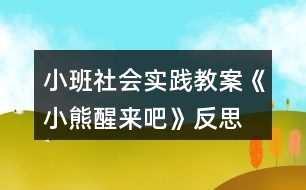 小班社会实践教案《小熊醒来吧》反思